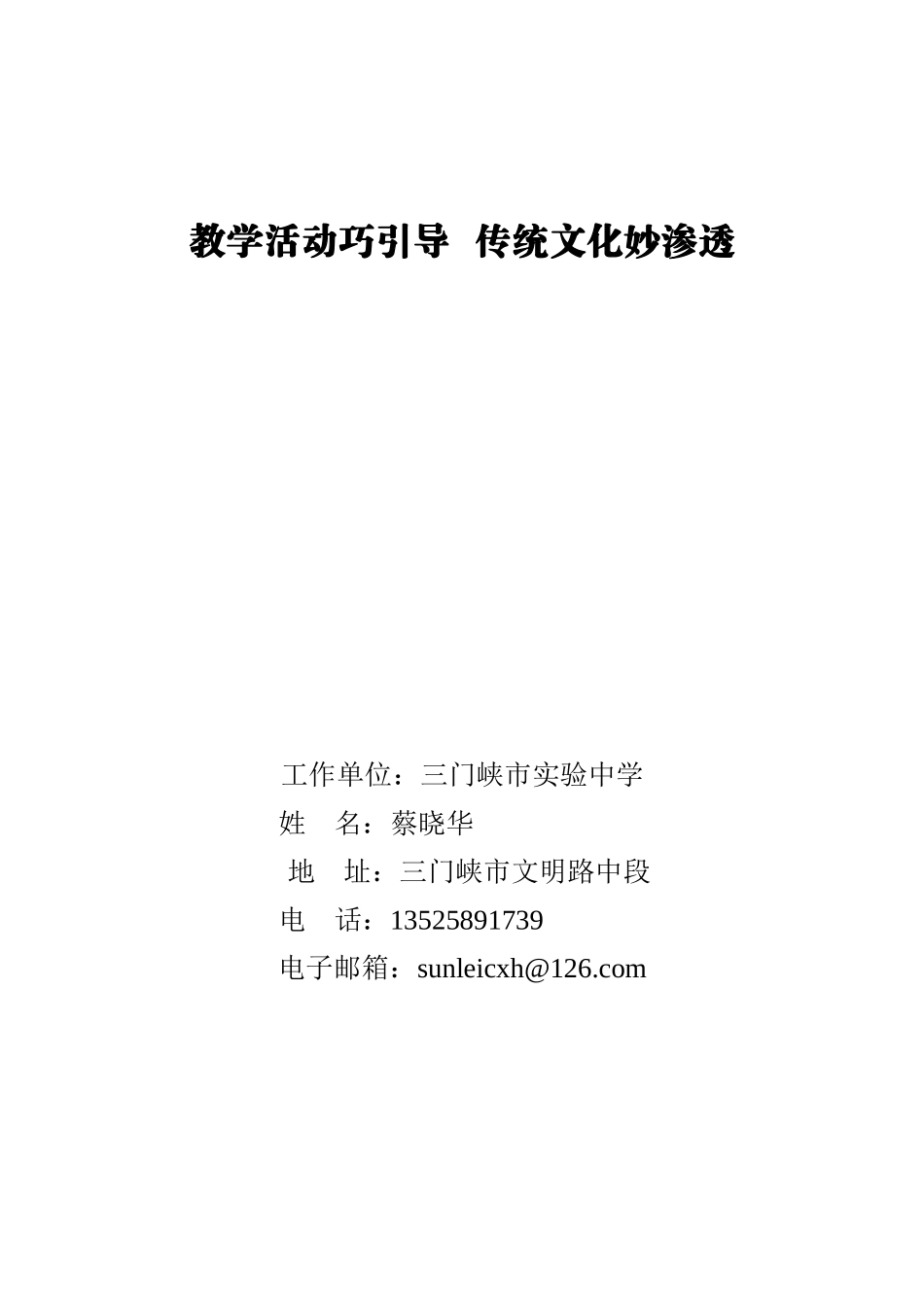 教学活动巧引导 传统文化妙渗透

工作单位：三门峡市实验中学
姓 名：蔡晓华
地 址：三门峡市文明路中段
电 话：13525891739
电子邮箱：sunleicxh@126.com